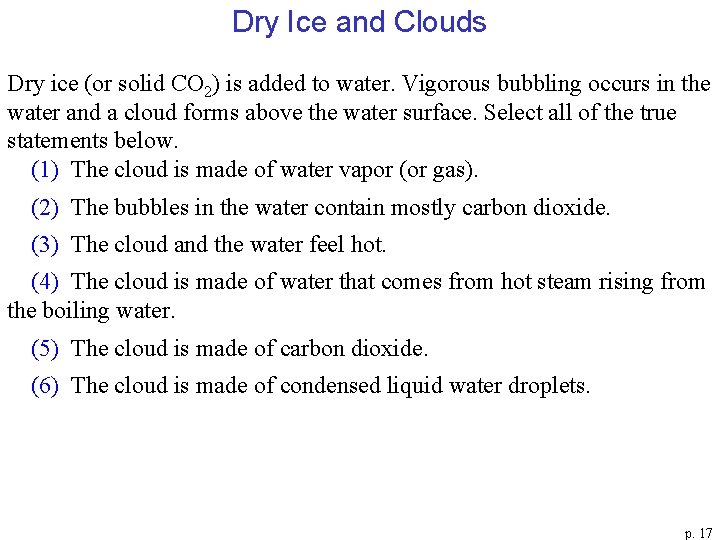 Dry Ice and Clouds

Dry ice (or solid $CO_2$) is added to water. Vigorous bubbling occurs in the water and a cloud forms above the water surface. Select all of the true statements below.

(1) The cloud is made of water vapor (or gas).

(2) The bubbles in the water contain mostly carbon dioxide.

(3) The cloud and the water feel hot.

(4) The cloud is made of water that comes from hot steam rising from the boiling water.

(5) The cloud is made of carbon dioxide.

(6) The cloud is made of condensed liquid water droplets.

p. 17